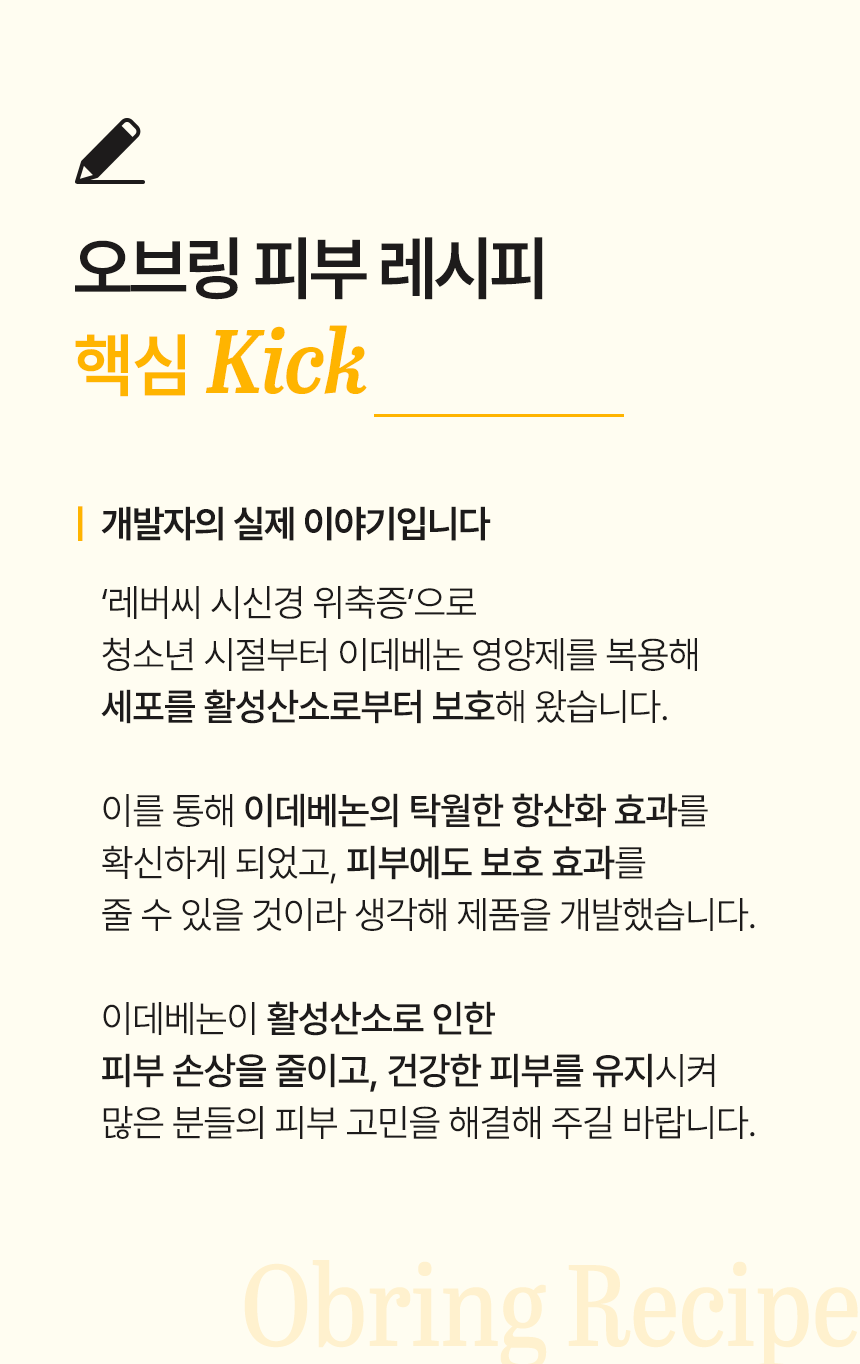 오브링 피부 레시피
핵심 Kick

개발자의 실제 이야기입니다

'레버씨 시신경 위축증'으로
청소년 시절부터 이데베논 영양제를 복용해
세포를 활성산소로부터 보호해 왔습니다.

이를 통해 이데베논의 탁월한 항산화 효과를
확신하게 되었고, 피부에도 보호 효과를
줄 수 있을 것이라 생각해 제품을 개발했습니다.

이데베논이 활성산소로 인한
피부 손상을 줄이고, 건강한 피부를 유지시켜
많은 분들의 피부 고민을 해결해 주길 바랍니다.

Obring Recipe